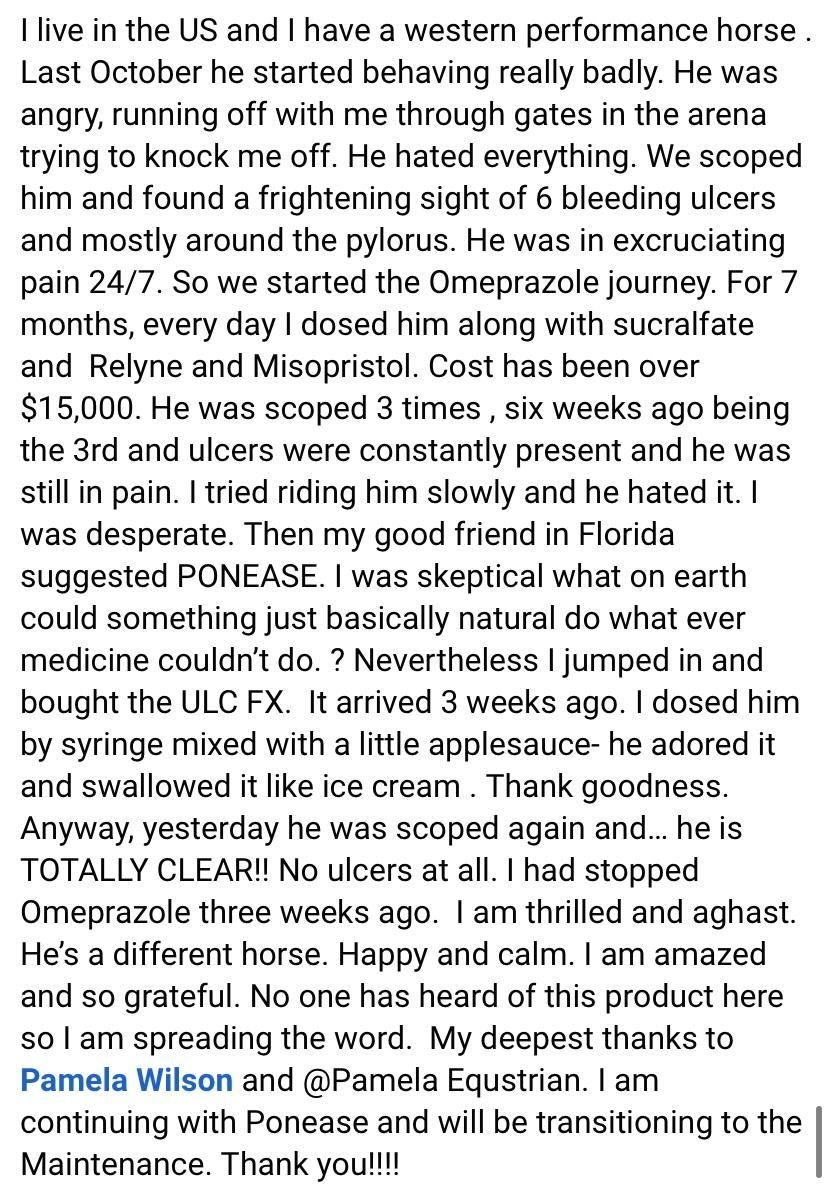 I live in the US and I have a western performance horse . Last October he started behaving really badly. He was angry, running off with me through gates in the arena trying to knock me off. He hated everything. We scoped him and found a frightening sight of 6 bleeding ulcers and mostly around the pylorus. He was in excruciating pain 24/7. So we started the Omeprazole journey. For 7 months, every day I dosed him along with sucralfate and Relyne and Misopristol. Cost has been over $15,000. He was scoped 3 times , six weeks ago being the 3rd and ulcers were constantly present and he was still in pain. I tried riding him slowly and he hated it. I was desperate. Then my good friend in Florida suggested PONEASE. I was skeptical what on earth could something just basically natural do what ever medicine couldn't do. ? Nevertheless I jumped in and bought the ULC FX. It arrived 3 weeks ago. I dosed him by syringe mixed with a little applesauce- he adored it and swallowed it like ice cream . Thank goodness. Anyway, yesterday he was scoped again and... he is TOTALLY CLEAR!! No ulcers at all. I had stopped Omeprazole three weeks ago. I am thrilled and aghast. He's a different horse. Happy and calm. I am amazed and so grateful. No one has heard of this product here so I am spreading the word. My deepest thanks to Pamela Wilson and @Pamela Equstrian. I am continuing with Ponease and will be transitioning to the Maintenance. Thank you!!!!